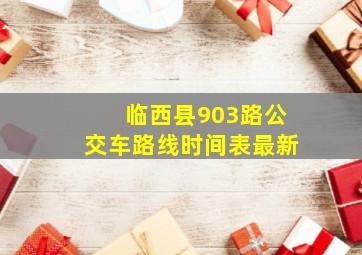 临西县903路公交车路线时间表最新